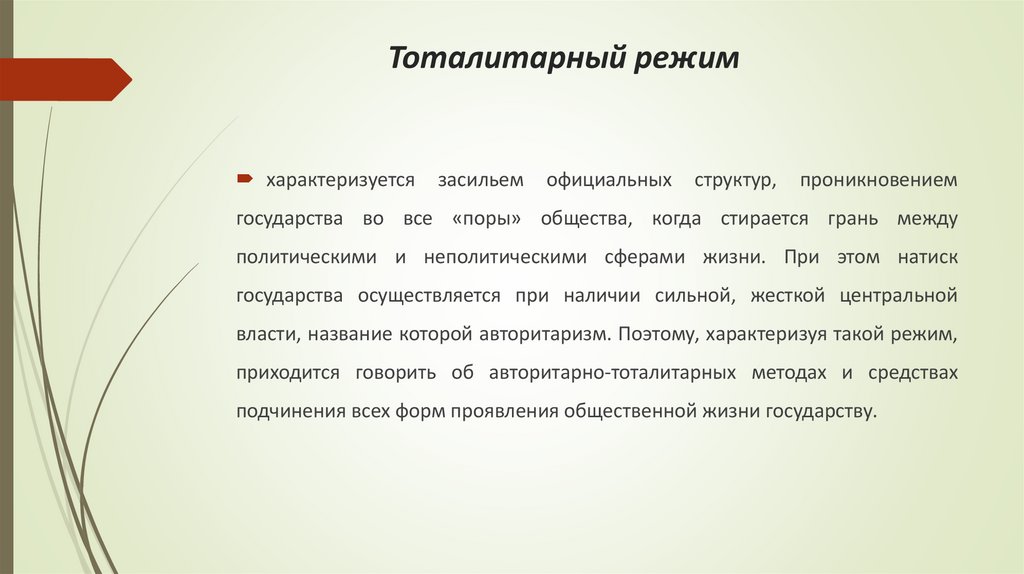 Тоталитарный режим

характеризуется засильем официальных структур, проникновением государства во все «поры» общества, когда стирается грань между политическими и неполитическими сферами жизни. При этом натиск государства осуществляется при наличии сильной, жесткой центральной власти, название которой авторитаризм. Поэтому, характеризуя такой режим, приходится говорить об авторитарно-тоталитарных методах и средствах подчинения всех форм проявления общественной жизни государству.